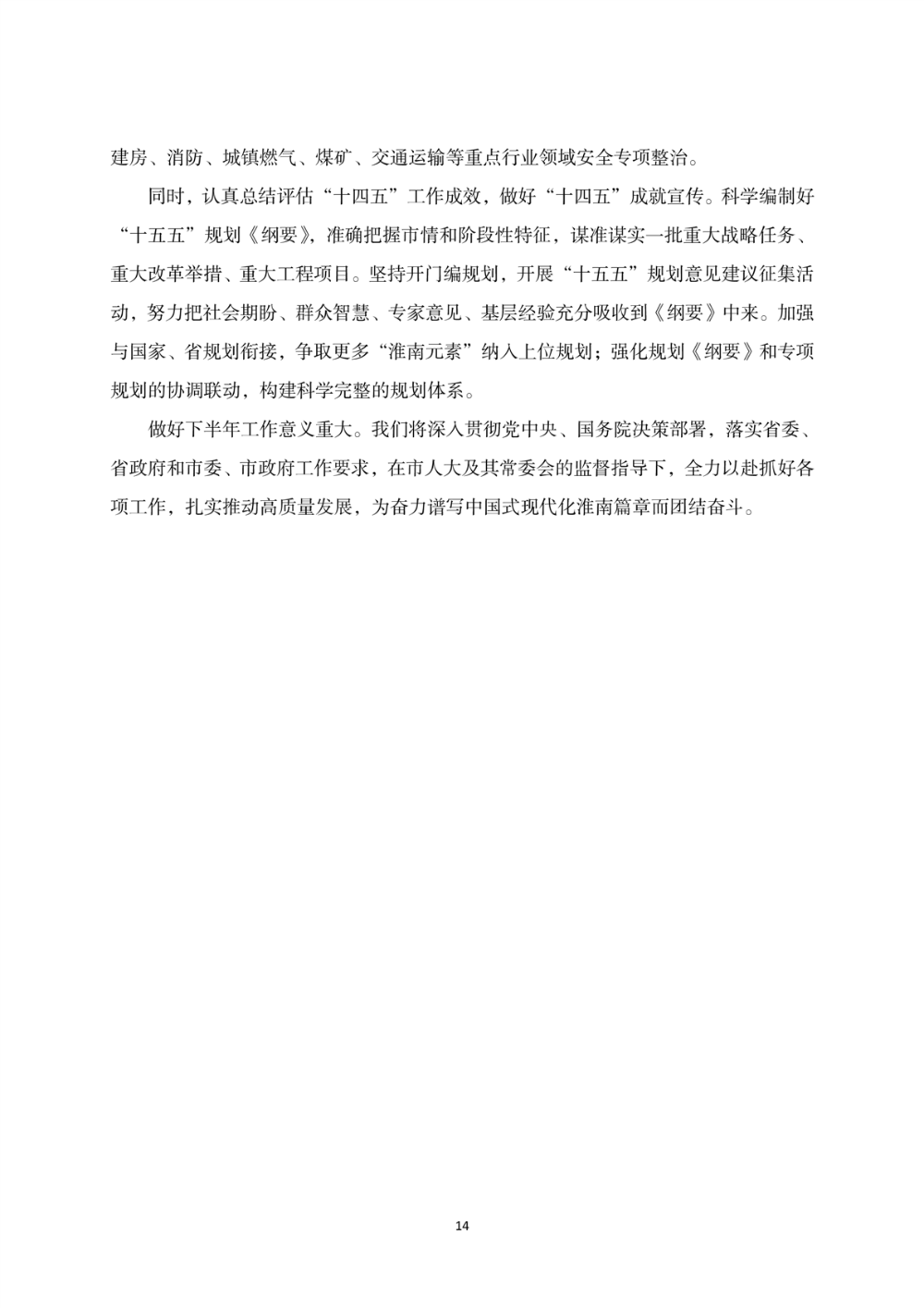 建房、消防、城镇燃气、煤矿、交通运输等重点行业领域安全专项整治。

同时，认真总结评估“十四五”工作成效，做好“十四五”成就宣传。科学编制好“十五五”规划《纲要》，准确把握市情和阶段性特征，谋准谋实一批重大战略任务、重大改革举措、重大工程项目。坚持开门编规划，开展“十五五”规划意见建议征集活动，努力把社会期盼、群众智慧、专家意见、基层经验充分吸收到《纲要》中来。加强与国家、省规划衔接，争取更多“淮南元素”纳入上位规划；强化规划《纲要》和专项规划的协调联动，构建科学完整的规划体系。

做好下半年工作意义重大。我们将深入贯彻党中央、国务院决策部署，落实省委、省政府和市委、市政府工作要求，在市人大及其常委会的监督指导下，全力以赴抓好各项工作，扎实推动高质量发展，为奋力谱写中国式现代化淮南篇章而团结奋斗。

14